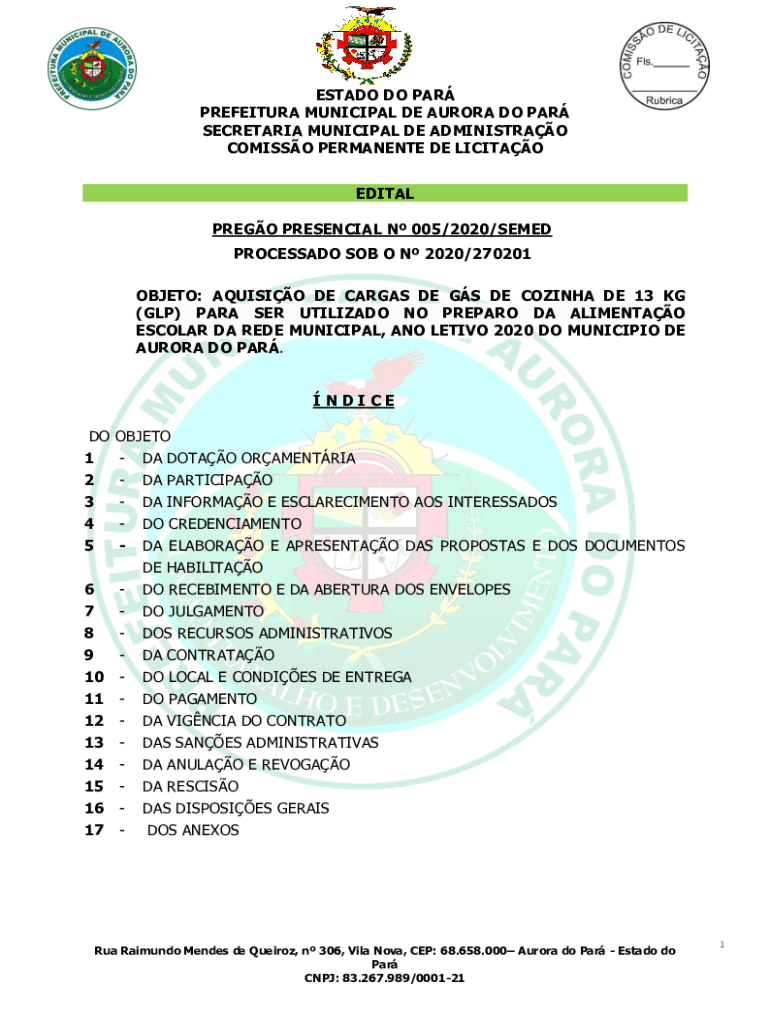 PREFEITURA MUNICIPAL DE AURORA DO PARÁ

COMISSÃO DE LICITAÇÃO
Fls.______
Rubrica

ESTADO DO PARÁ
PREFEITURA MUNICIPAL DE AURORA DO PARÁ
SECRETARIA MUNICIPAL DE ADMINISTRAÇÃO
COMISSÃO PERMANENTE DE LICITAÇÃO

EDITAL

PREGÃO PRESENCIAL Nº 005/2020/SEMED
PROCESSADO SOB O Nº 2020/270201

OBJETO: AQUISIÇÃO DE CARGAS DE GÁS DE COZINHA DE 13 KG (GLP) PARA SER UTILIZADO NO PREPARO DA ALIMENTAÇÃO ESCOLAR DA REDE MUNICIPAL, ANO LETIVO 2020 DO MUNICIPIO DE AURORA DO PARÁ.

Í N D I C E

DO OBJETO
1 - DA DOTAÇÃO ORÇAMENTÁRIA
2 - DA PARTICIPAÇÃO
3 - DA INFORMAÇÃO E ESCLARECIMENTO AOS INTERESSADOS
4 - DO CREDENCIAMENTO
5 - DA ELABORAÇÃO E APRESENTAÇÃO DAS PROPOSTAS E DOS DOCUMENTOS DE HABILITAÇÃO
6 - DO RECEBIMENTO E DA ABERTURA DOS ENVELOPES
7 - DO JULGAMENTO
8 - DOS RECURSOS ADMINISTRATIVOS
9 - DA CONTRATAÇÃO
10 - DO LOCAL E CONDIÇÕES DE ENTREGA
11 - DO PAGAMENTO
12 - DA VIGÊNCIA DO CONTRATO
13 - DAS SANÇÕES ADMINISTRATIVAS
14 - DA ANULAÇÃO E REVOGAÇÃO
15 - DA RESCISÃO
16 - DAS DISPOSIÇÕES GERAIS
17 - DOS ANEXOS

Rua Raimundo Mendes de Queiroz, nº 306, Vila Nova, CEP: 68.658.000– Aurora do Pará - Estado do Pará
CNPJ: 83.267.989/0001-21

1